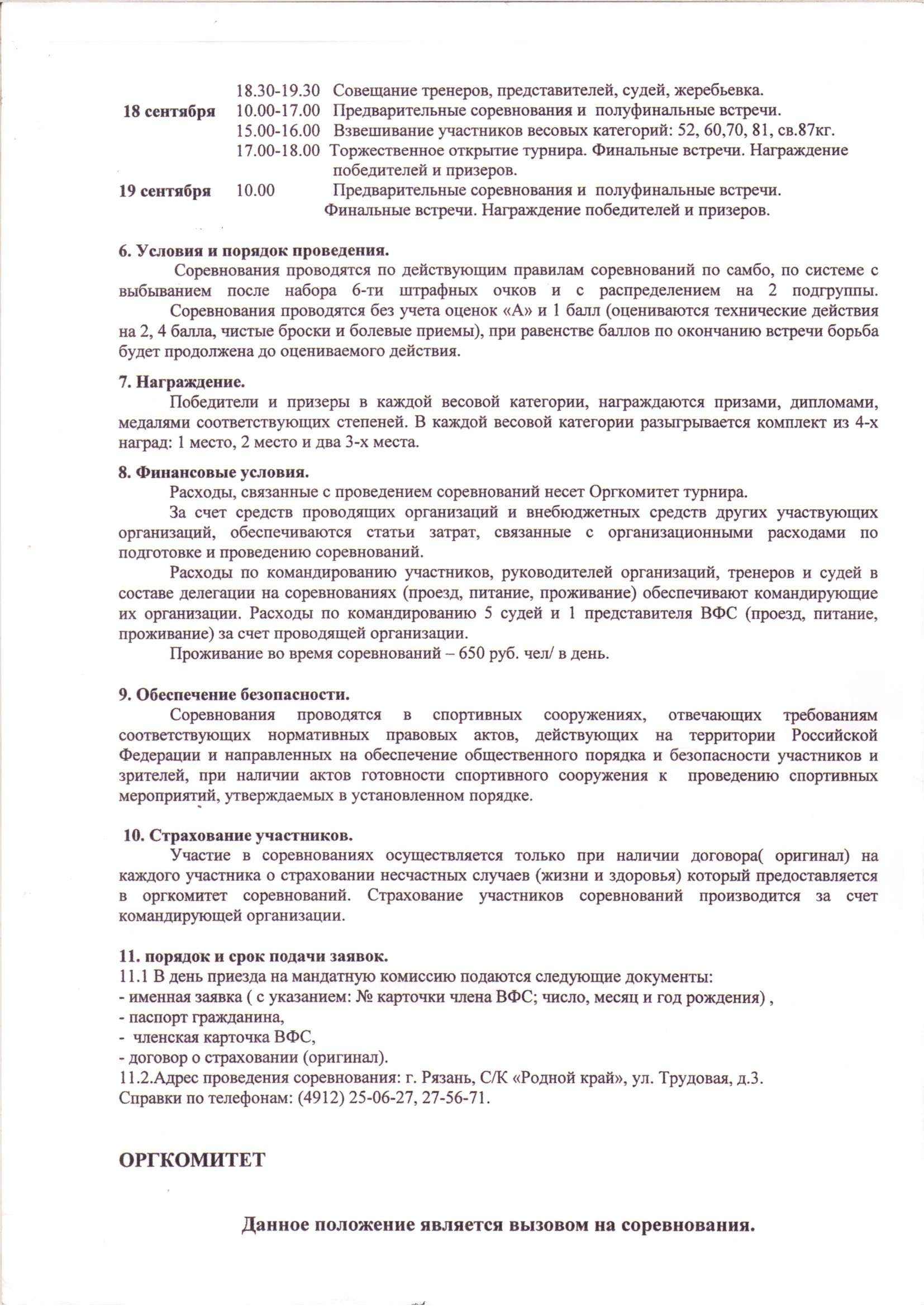 18.30-19.30 Совещание тренеров, представителей, судей, жеребьевка.
18 сентября 10.00-17.00 Предварительные соревнования и полуфинальные встречи.
15.00-16.00 Взвешивание участников весовых категорий: 52, 60,70, 81, св.87кг.
17.00-18.00 Торжественное открытие турнира. Финальные встречи. Награждение победителей и призеров.
19 сентября 10.00 Предварительные соревнования и полуфинальные встречи.
Финальные встречи. Награждение победителей и призеров.

6. Условия и порядок проведения.
Соревнования проводятся по действующим правилам соревнований по самбо, по системе с выбыванием после набора 6-ти штрафных очков и с распределением на 2 подгруппы.
Соревнования проводятся без учета оценок «А» и 1 балл (оцениваются технические действия на 2, 4 балла, чистые броски и болевые приемы), при равенстве баллов по окончанию встречи борьба будет продолжена до оцениваемого действия.

7. Награждение.
Победители и призеры в каждой весовой категории, награждаются призами, дипломами, медалями соответствующих степеней. В каждой весовой категории разыгрывается комплект из 4-х наград: 1 место, 2 место и два 3-х места.

8. Финансовые условия.
Расходы, связанные с проведением соревнований несет Оргкомитет турнира.
За счет средств проводящих организаций и внебюджетных средств других участвующих организаций, обеспечиваются статьи затрат, связанные с организационными расходами по подготовке и проведению соревнований.
Расходы по командированию участников, руководителей организаций, тренеров и судей в составе делегации на соревнованиях (проезд, питание, проживание) обеспечивают командирующие их организации. Расходы по командированию 5 судей и 1 представителя ВФС (проезд, питание, проживание) за счет проводящей организации.
Проживание во время соревнований – 650 руб. чел/ в день.

9. Обеспечение безопасности.
Соревнования проводятся в спортивных сооружениях, отвечающих требованиям соответствующих нормативных правовых актов, действующих на территории Российской Федерации и направленных на обеспечение общественного порядка и безопасности участников и зрителей, при наличии актов готовности спортивного сооружения к проведению спортивных мероприятий, утверждаемых в установленном порядке.

10. Страхование участников.
Участие в соревнованиях осуществляется только при наличии договора( оригинал) на каждого участника о страховании несчастных случаев (жизни и здоровья) который предоставляется в оргкомитет соревнований. Страхование участников соревнований производится за счет командирующей организации.

11. порядок и срок подачи заявок.
11.1 В день приезда на мандатную комиссию подаются следующие документы:
- именная заявка ( с указанием: № карточки члена ВФС; число, месяц и год рождения) ,
- паспорт гражданина,
- членская карточка ВФС,
- договор о страховании (оригинал).
11.2.Адрес проведения соревнования: г. Рязань, С/К «Родной край», ул. Трудовая, д.3.
Справки по телефонам: (4912) 25-06-27, 27-56-71.

ОРГКОМИТЕТ

Данное положение является вызовом на соревнования.